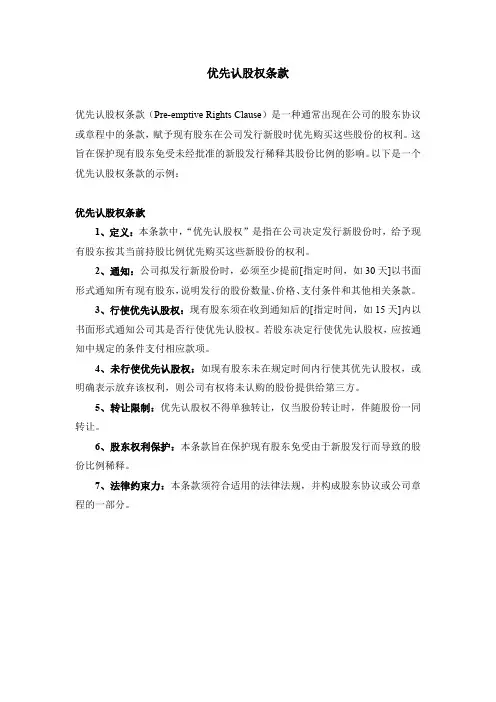 优先认股权条款

优先认股权条款（Pre-emptive Rights Clause）是一种通常出现在公司的股东协议或章程中的条款，赋予现有股东在公司发行新股时优先购买这些股份的权利。这旨在保护现有股东免受未经批准的新股发行稀释其股份比例的影响。以下是一个优先认股权条款的示例：

优先认股权条款

1、定义：本条款中，“优先认股权”是指在公司决定发行新股份时，给予现有股东按其当前持股比例优先购买这些新股份的权利。

2、通知：公司拟发行新股份时，必须至少提前[指定时间，如30天]以书面形式通知所有现有股东，说明发行的股份数量、价格、支付条件和其他相关条款。

3、行使优先认股权：现有股东须在收到通知后的[指定时间，如15天]内以书面形式通知公司其是否行使优先认股权。若股东决定行使优先认股权，应按通知中规定的条件支付相应款项。

4、未行使优先认股权：如现有股东未在规定时间内行使其优先认股权，或明确表示放弃该权利，则公司有权将未认购的股份提供给第三方。

5、转让限制：优先认股权不得单独转让，仅当股份转让时，伴随股份一同转让。

6、股东权利保护：本条款旨在保护现有股东免受由于新股发行而导致的股份比例稀释。

7、法律约束力：本条款须符合适用的法律法规，并构成股东协议或公司章程的一部分。